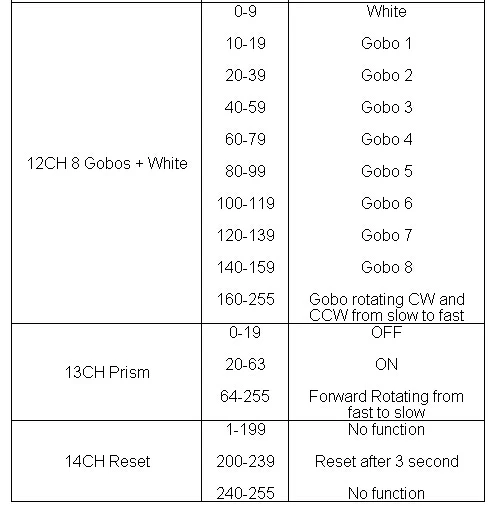 | | | |
|---|---|---|
| 12CH 8 Gobos + White | 0-9 | White |
| | 10-19 | Gobo 1 |
| | 20-39 | Gobo 2 |
| | 40-59 | Gobo 3 |
| | 60-79 | Gobo 4 |
| | 80-99 | Gobo 5 |
| | 100-119 | Gobo 6 |
| | 120-139 | Gobo 7 |
| | 140-159 | Gobo 8 |
| | 160-255 | Gobo rotating CW and CCW from slow to fast |
| 13CH Prism | 0-19 | OFF |
| | 20-63 | ON |
| | 64-255 | Forward Rotating from fast to slow |
| 14CH Reset | 1-199 | No function |
| | 200-239 | Reset after 3 second |
| | 240-255 | No function |